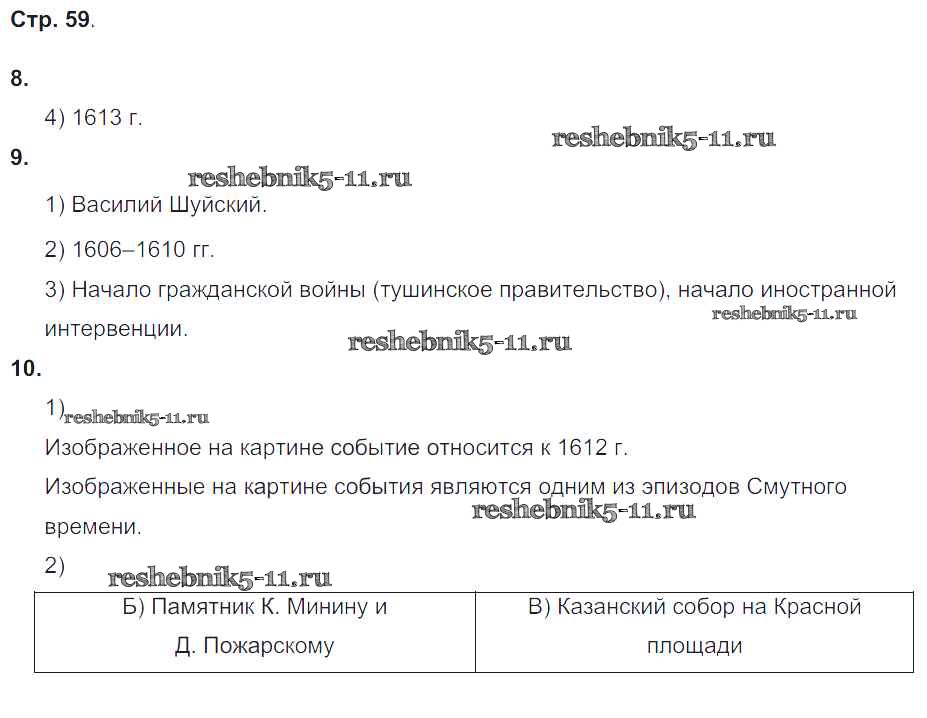 Стр. 59.

8.

4) 1613 г.

reshebnik5-11.ru

9.

reshebnik5-11.ru

1) Василий Шуйский.

2) 1606–1610 гг.

3) Начало гражданской войны (тушинское правительство), начало иностранной интервенции.

reshebnik5-11.ru

reshebnik5-11.ru

10.

1) reshebnik5-11.ru

Изображенное на картине событие относится к 1612 г.

Изображенные на картине события являются одним из эпизодов Смутного времени.

reshebnik5-11.ru

2)

reshebnik5-11.ru

| Б) Памятник К. Минину и Д. Пожарскому | В) Казанский собор на Красной площади |
|---|---|